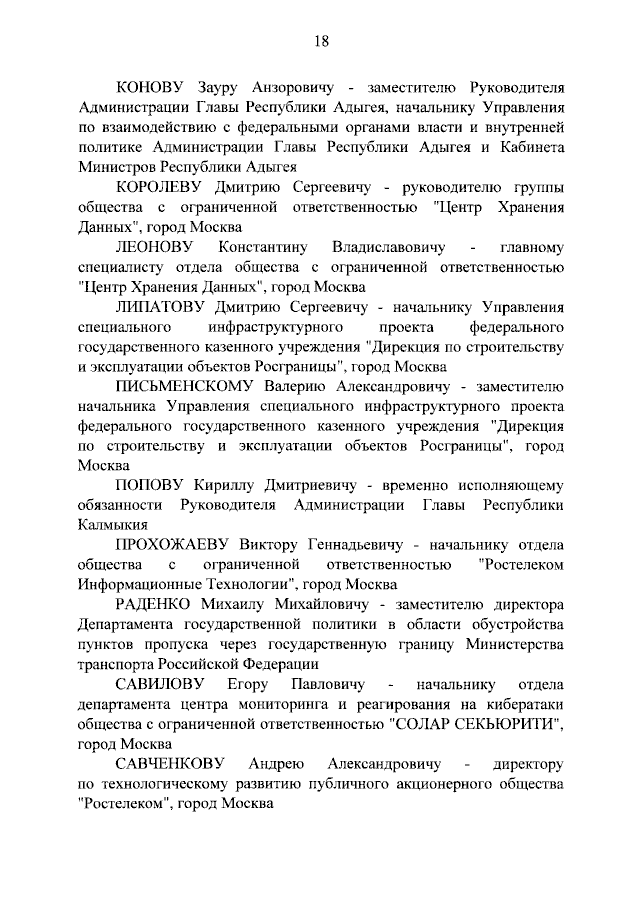 18

КОНОВУ Зауру Анзоровичу - заместителю Руководителя Администрации Главы Республики Адыгея, начальнику Управления по взаимодействию с федеральными органами власти и внутренней политике Администрации Главы Республики Адыгея и Кабинета Министров Республики Адыгея

КОРОЛЕВУ Дмитрию Сергеевичу - руководителю группы общества с ограниченной ответственностью "Центр Хранения Данных", город Москва

ЛЕОНОВУ Константину Владиславовичу - главному специалисту отдела общества с ограниченной ответственностью "Центр Хранения Данных", город Москва

ЛИПАТОВУ Дмитрию Сергеевичу - начальнику Управления специального инфраструктурного проекта федерального государственного казенного учреждения "Дирекция по строительству и эксплуатации объектов Росграницы", город Москва

ПИСЬМЕНСКОМУ Валерию Александровичу - заместителю начальника Управления специального инфраструктурного проекта федерального государственного казенного учреждения "Дирекция по строительству и эксплуатации объектов Росграницы", город Москва

ПОПОВУ Кириллу Дмитриевичу - временно исполняющему обязанности Руководителя Администрации Главы Республики Калмыкия

ПРОХОЖАЕВУ Виктору Геннадьевичу - начальнику отдела общества с ограниченной ответственностью "Ростелеком Информационные Технологии", город Москва

РАДЕНКО Михаилу Михайловичу - заместителю директора Департамента государственной политики в области обустройства пунктов пропуска через государственную границу Министерства транспорта Российской Федерации

САВИЛОВУ Егору Павловичу - начальнику отдела департамента центра мониторинга и реагирования на кибератаки общества с ограниченной ответственностью "СОЛАР СЕКЬЮРИТИ", город Москва

САВЧЕНКОВУ Андрею Александровичу - директору по технологическому развитию публичного акционерного общества "Ростелеком", город Москва